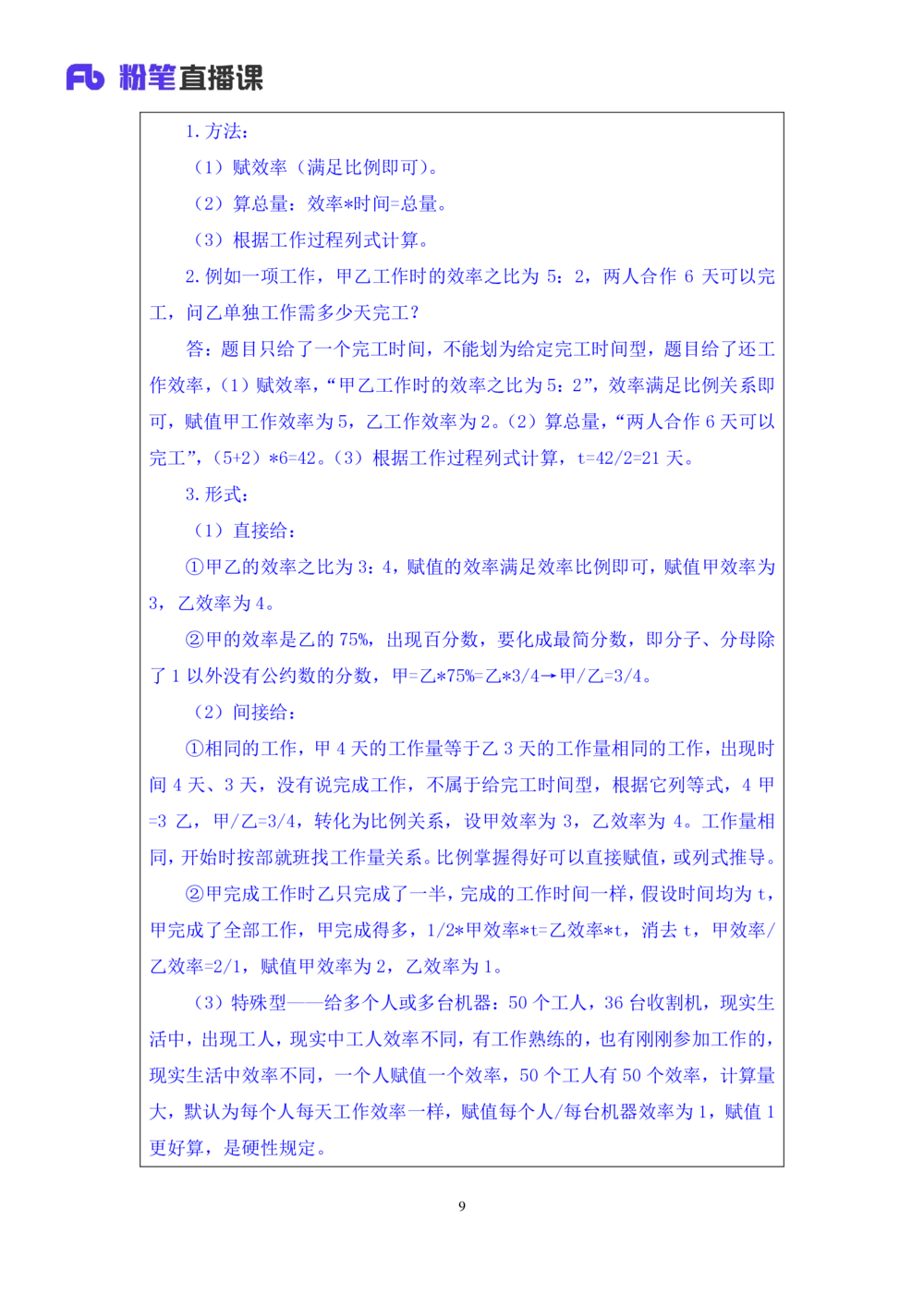 Fb 粉笔直播课

1. 方法：

（1）赋效率（满足比例即可）。

（2）算总量：效率*时间=总量。

（3）根据工作过程列式计算。

2. 例如一项工作，甲乙工作时的效率之比为 5：2，两人合作 6 天可以完工，问乙单独工作需多少天完工？

答：题目只给了一个完工时间，不能划为给定完工时间型，题目给了还工作效率，（1）赋效率，“甲乙工作时的效率之比为 5：2”，效率满足比例关系即可，赋值甲工作效率为 5，乙工作效率为 2。（2）算总量，“两人合作 6 天可以完工”，（5+2）*6=42。（3）根据工作过程列式计算，t=42/2=21 天。

3. 形式：

（1）直接给：

①甲乙的效率之比为 3：4，赋值的效率满足效率比例即可，赋值甲效率为 3，乙效率为 4。

②甲的效率是乙的 75%，出现百分数，要化成最简分数，即分子、分母除了 1 以外没有公约数的分数，甲=乙*75%=乙*3/4→甲/乙=3/4。

（2）间接给：

①相同的工作，甲 4 天的工作量等于乙 3 天的工作量相同的工作，出现时间 4 天、3 天，没有说完成工作，不属于给完工时间型，根据它列等式，4 甲=3 乙，甲/乙=3/4，转化为比例关系，设甲效率为 3，乙效率为 4。工作量相同，开始时按部就班找工作量关系。比例掌握得好可以直接赋值，或列式推导。

②甲完成工作时乙只完成了一半，完成的工作时间一样，假设时间均为 t，甲完成了全部工作，甲完成得多，1/2*甲效率*t=乙效率*t，消去 t，甲效率/乙效率=2/1，赋值甲效率为 2，乙效率为 1。

（3）特殊型——给多个人或多台机器：50 个工人，36 台收割机，现实生活中，出现工人，现实中工人效率不同，有工作熟练的，也有刚刚参加工作的，现实生活中效率不同，一个人赋值一个效率，50 个工人有 50 个效率，计算量大，默认为每个人每天工作效率一样，赋值每个人/每台机器效率为 1，赋值 1 更好算，是硬性规定。

9